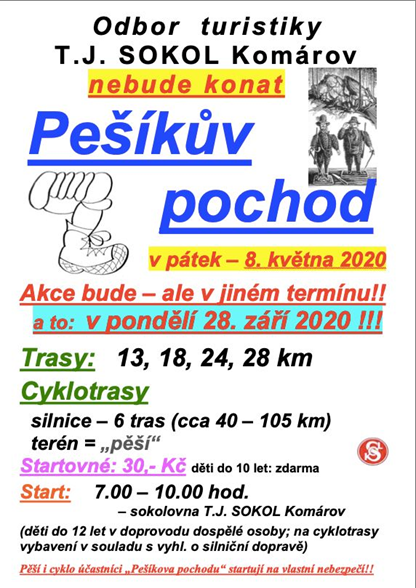 Odbor turistiky
T.J. SOKOL Komárov

nebude konat

Pešíkův pochod

v pátek – 8. května 2020

Akce bude – ale v jiném termínu!!
a to: v pondělí 28. září 2020 !!!

Trasy: 13, 18, 24, 28 km

Cyklotrasy

silnice – 6 tras (cca 40 – 105 km)
terén = „pěší“

Startovné: 30,- Kč děti do 10 let: zdarma

Start: 7.00 – 10.00 hod.
– sokolovna T.J. SOKOL Komárov

(děti do 12 let v doprovodu dospělé osoby; na cyklotrasy vybavení v souladu s vyhl. o silniční dopravě)

Pěší i cyklo účastníci „Pešíkova pochodu“ startují na vlastní nebezpečí!!